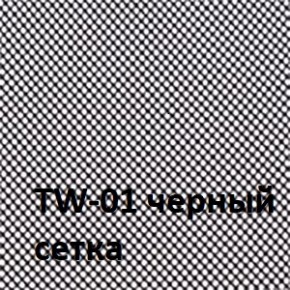 TW-01 черный сетка